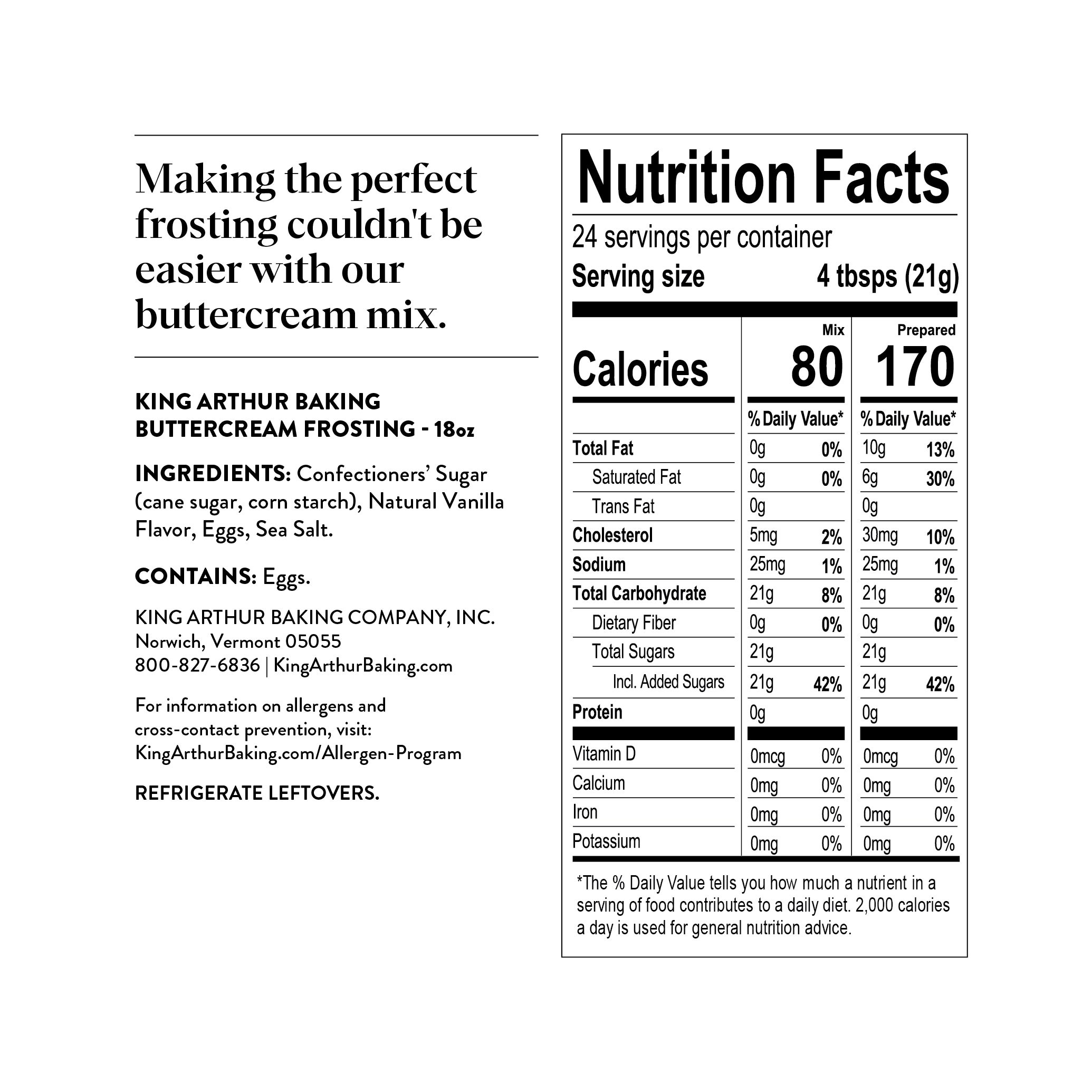 Making the perfect frosting couldn't be easier with our buttercream mix.

KING ARTHUR BAKING BUTTERCREAM FROSTING - 18oz

INGREDIENTS: Confectioners' Sugar (cane sugar, corn starch), Natural Vanilla Flavor, Eggs, Sea Salt.

CONTAINS: Eggs.

KING ARTHUR BAKING COMPANY, INC.
Norwich, Vermont 05055
800-827-6836 | KingArthurBaking.com

For information on allergens and cross-contact prevention, visit: KingArthurBaking.com/Allergen-Program

REFRIGERATE LEFTOVERS.

Nutrition Facts

24 servings per container
Serving size 4 tbsps (21g)

| | Mix | | Prepared | |
|---|---|---|---|---|
| Calories | 80 | | 170 | |
| | % Daily Value* | | % Daily Value* | |
| Total Fat | 0g | 0% | 10g | 13% |
| Saturated Fat | 0g | 0% | 6g | 30% |
| Trans Fat | 0g | | 0g | |
| Cholesterol | 5mg | 2% | 30mg | 10% |
| Sodium | 25mg | 1% | 25mg | 1% |
| Total Carbohydrate | 21g | 8% | 21g | 8% |
| Dietary Fiber | 0g | 0% | 0g | 0% |
| Total Sugars | 21g | | 21g | |
| Incl. Added Sugars | 21g | 42% | 21g | 42% |
| Protein | 0g | | 0g | |
| Vitamin D | 0mcg | 0% | 0mcg | 0% |
| Calcium | 0mg | 0% | 0mg | 0% |
| Iron | 0mg | 0% | 0mg | 0% |
| Potassium | 0mg | 0% | 0mg | 0% |

*The % Daily Value tells you how much a nutrient in a serving of food contributes to a daily diet. 2,000 calories a day is used for general nutrition advice.